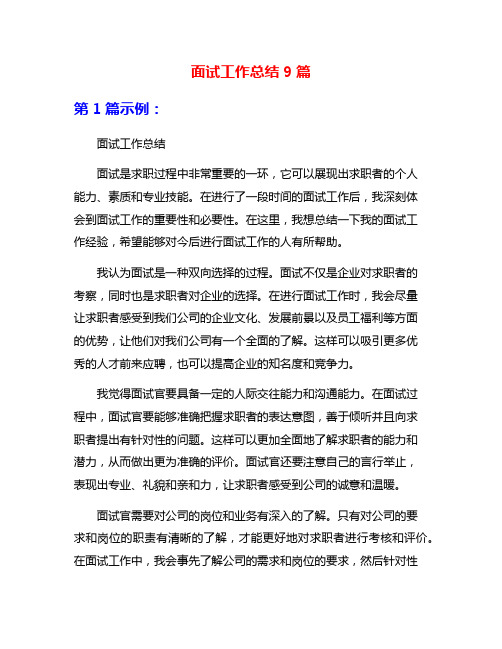 面试工作总结 9 篇

第 1 篇示例：

面试工作总结

面试是求职过程中非常重要的一环，它可以展现出求职者的个人能力、素质和专业技能。在进行了一段时间的面试工作后，我深刻体会到面试工作的重要性和必要性。在这里，我想总结一下我的面试工作经验，希望能够对今后进行面试工作的人有所帮助。

我认为面试是一种双向选择的过程。面试不仅是企业对求职者的考察，同时也是求职者对企业的选择。在进行面试工作时，我会尽量让求职者感受到我们公司的企业文化、发展前景以及员工福利等方面的优势，让他们对我们公司有一个全面的了解。这样可以吸引更多优秀的人才前来应聘，也可以提高企业的知名度和竞争力。

我觉得面试官要具备一定的人际交往能力和沟通能力。在面试过程中，面试官要能够准确把握求职者的表达意图，善于倾听并且向求职者提出有针对性的问题。这样可以更加全面地了解求职者的能力和潜力，从而做出更为准确的评价。面试官还要注意自己的言行举止，表现出专业、礼貌和亲和力，让求职者感受到公司的诚意和温暖。

面试官需要对公司的岗位和业务有深入的了解。只有对公司的要求和岗位的职责有清晰的了解，才能更好地对求职者进行考核和评价。在面试工作中，我会事先了解公司的需求和岗位的要求，然后针对性